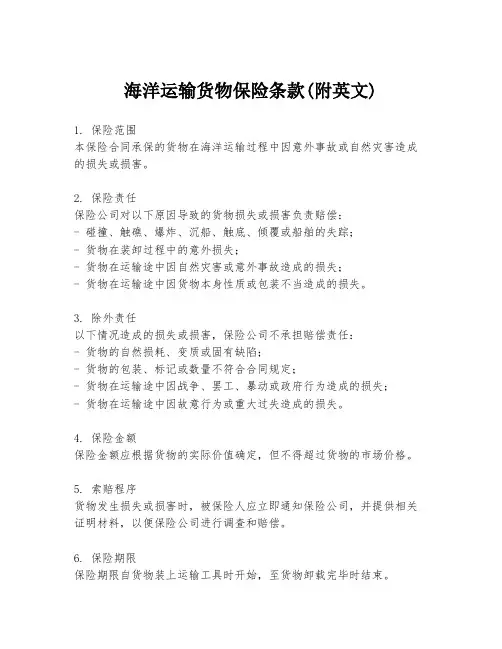 海洋运输货物保险条款(附英文)

1. 保险范围
本保险合同承保的货物在海洋运输过程中因意外事故或自然灾害造成的损失或损害。

2. 保险责任
保险公司对以下原因导致的货物损失或损害负责赔偿:
- 碰撞、触礁、爆炸、沉船、触底、倾覆或船舶的失踪;
- 货物在装卸过程中的意外损失;
- 货物在运输途中因自然灾害或意外事故造成的损失;
- 货物在运输途中因货物本身性质或包装不当造成的损失。

3. 除外责任
以下情况造成的损失或损害,保险公司不承担赔偿责任:
- 货物的自然损耗、变质或固有缺陷;
- 货物的包装、标记或数量不符合合同规定;
- 货物在运输途中因战争、罢工、暴动或政府行为造成的损失;
- 货物在运输途中因故意行为或重大过失造成的损失。

4. 保险金额
保险金额应根据货物的实际价值确定,但不得超过货物的市场价格。

5. 索赔程序
货物发生损失或损害时,被保险人应立即通知保险公司,并提供相关证明材料,以便保险公司进行调查和赔偿。

6. 保险期限
保险期限自货物装上运输工具时开始,至货物卸载完毕时结束。